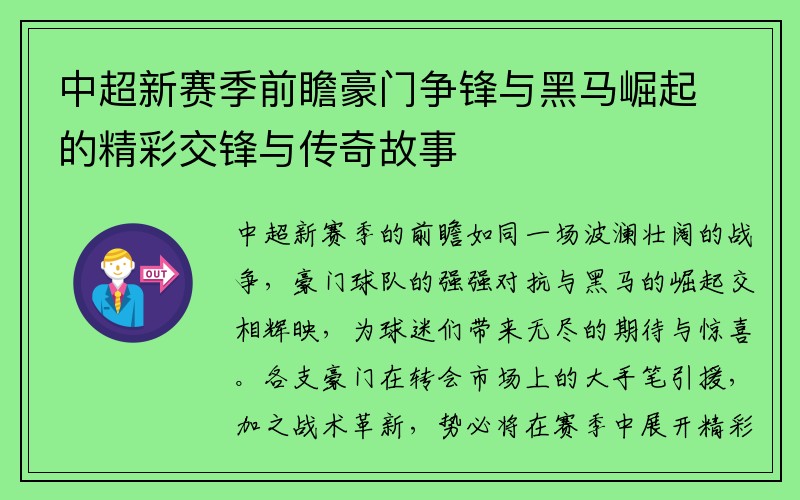 中超新赛季前瞻豪门争锋与黑马崛起的精彩交锋与传奇故事

OUT

中超新赛季的前瞻如同一场波澜壮阔的战争，豪门球队的强强对抗与黑马的崛起交相辉映，为球迷们带来无尽的期待与惊喜。各支豪门在转会市场上的大手笔引援，加之战术革新，势必将在赛季中展开精彩